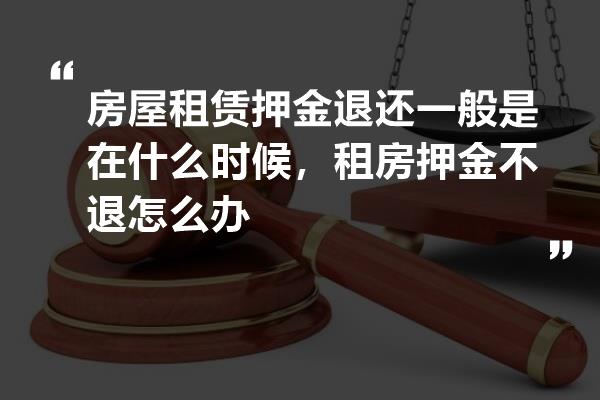 “

房屋租赁押金退还一般是在什么时候，租房押金不退怎么办

”